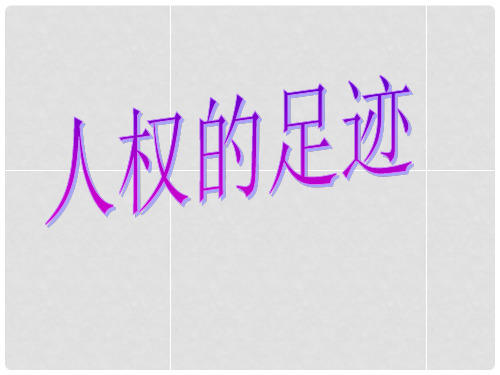 人权的足迹